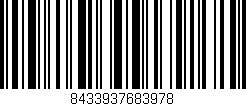 8433937683978